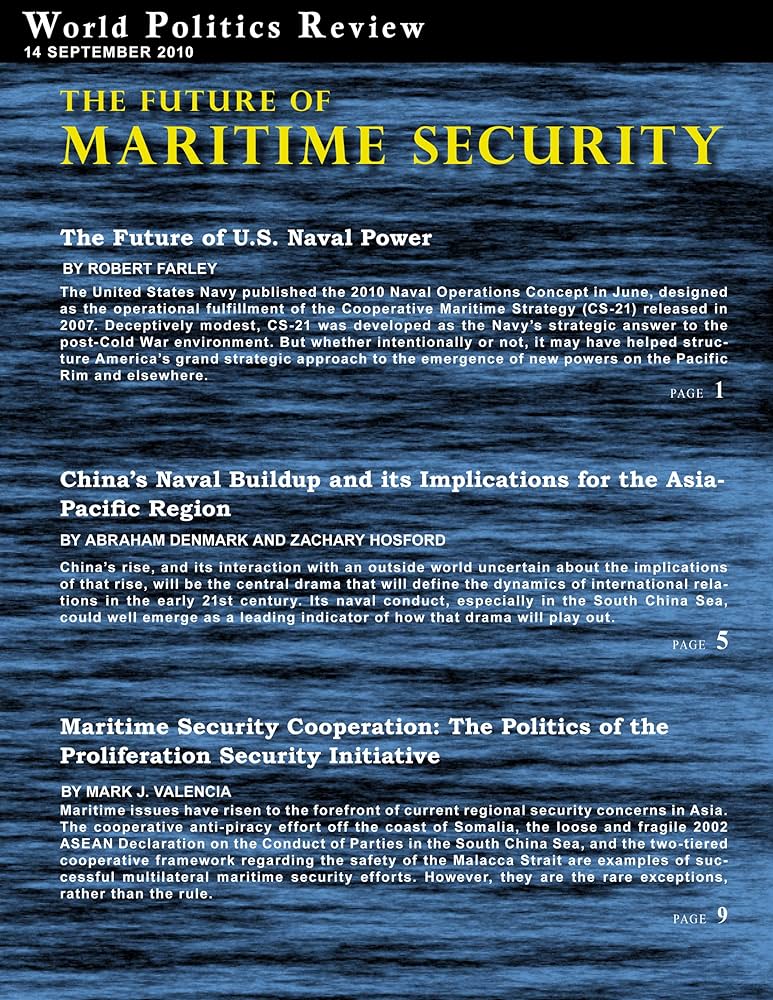 World Politics Review
14 SEPTEMBER 2010

THE FUTURE OF
MARITIME SECURITY

The Future of U.S. Naval Power

BY ROBERT FARLEY

The United States Navy published the 2010 Naval Operations Concept in June, designed as the operational fulfillment of the Cooperative Maritime Strategy (CS-21) released in 2007. Deceptively modest, CS-21 was developed as the Navy's strategic answer to the post-Cold War environment. But whether intentionally or not, it may have helped structure America's grand strategic approach to the emergence of new powers on the Pacific Rim and elsewhere.

PAGE 1

China's Naval Buildup and its Implications for the Asia-Pacific Region

BY ABRAHAM DENMARK AND ZACHARY HOSFORD

China's rise, and its interaction with an outside world uncertain about the implications of that rise, will be the central drama that will define the dynamics of international relations in the early 21st century. Its naval conduct, especially in the South China Sea, could well emerge as a leading indicator of how that drama will play out.

PAGE 5

Maritime Security Cooperation: The Politics of the Proliferation Security Initiative

BY MARK J. VALENCIA

Maritime issues have risen to the forefront of current regional security concerns in Asia. The cooperative anti-piracy effort off the coast of Somalia, the loose and fragile 2002 ASEAN Declaration on the Conduct of Parties in the South China Sea, and the two-tiered cooperative framework regarding the safety of the Malacca Strait are examples of successful multilateral maritime security efforts. However, they are the rare exceptions, rather than the rule.

PAGE 9